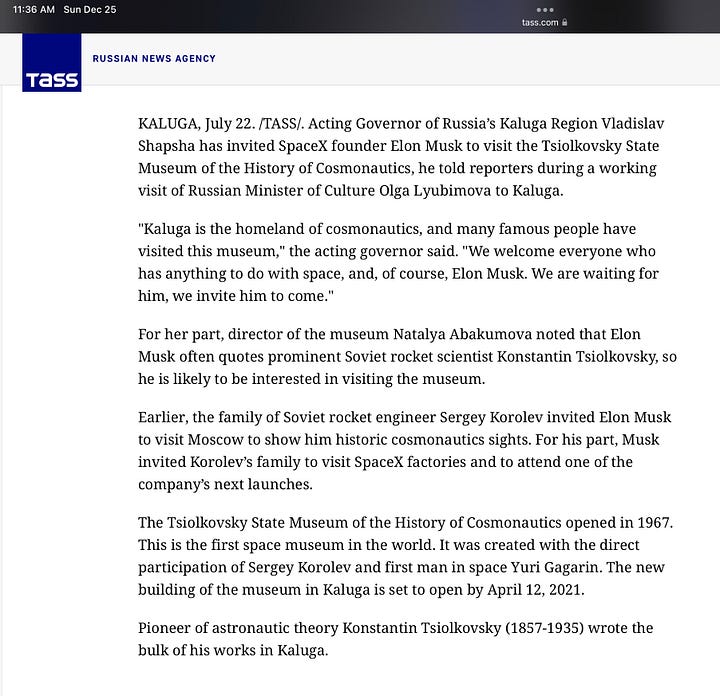 11:36 AM Sun Dec 25

tass.com

TASS

RUSSIAN NEWS AGENCY

KALUGA, July 22. /TASS/. Acting Governor of Russia's Kaluga Region Vladislav Shapsha has invited SpaceX founder Elon Musk to visit the Tsiolkovsky State Museum of the History of Cosmonautics, he told reporters during a working visit of Russian Minister of Culture Olga Lyubimova to Kaluga.

"Kaluga is the homeland of cosmonautics, and many famous people have visited this museum," the acting governor said. "We welcome everyone who has anything to do with space, and, of course, Elon Musk. We are waiting for him, we invite him to come."

For her part, director of the museum Natalya Abakumova noted that Elon Musk often quotes prominent Soviet rocket scientist Konstantin Tsiolkovsky, so he is likely to be interested in visiting the museum.

Earlier, the family of Soviet rocket engineer Sergey Korolev invited Elon Musk to visit Moscow to show him historic cosmonautics sights. For his part, Musk invited Korolev's family to visit SpaceX factories and to attend one of the company's next launches.

The Tsiolkovsky State Museum of the History of Cosmonautics opened in 1967. This is the first space museum in the world. It was created with the direct participation of Sergey Korolev and first man in space Yuri Gagarin. The new building of the museum in Kaluga is set to open by April 12, 2021.

Pioneer of astronautic theory Konstantin Tsiolkovsky (1857-1935) wrote the bulk of his works in Kaluga.